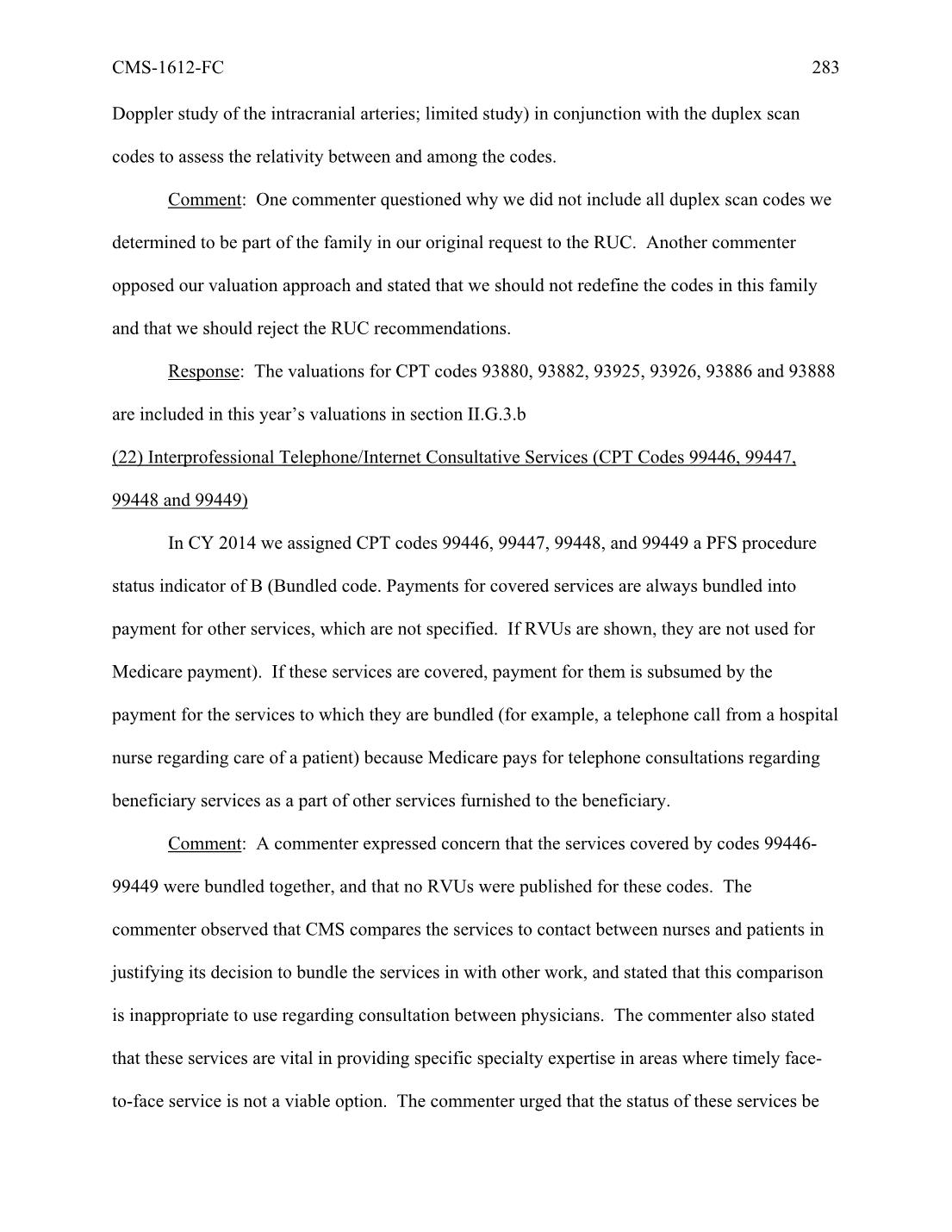 CMS-1612-FC 283

Doppler study of the intracranial arteries; limited study) in conjunction with the duplex scan codes to assess the relativity between and among the codes.

Comment: One commenter questioned why we did not include all duplex scan codes we determined to be part of the family in our original request to the RUC. Another commenter opposed our valuation approach and stated that we should not redefine the codes in this family and that we should reject the RUC recommendations.

Response: The valuations for CPT codes 93880, 93882, 93925, 93926, 93886 and 93888 are included in this year's valuations in section II.G.3.b

(22) Interprofessional Telephone/Internet Consultative Services (CPT Codes 99446, 99447, 99448 and 99449)

In CY 2014 we assigned CPT codes 99446, 99447, 99448, and 99449 a PFS procedure status indicator of B (Bundled code. Payments for covered services are always bundled into payment for other services, which are not specified. If RVUs are shown, they are not used for Medicare payment). If these services are covered, payment for them is subsumed by the payment for the services to which they are bundled (for example, a telephone call from a hospital nurse regarding care of a patient) because Medicare pays for telephone consultations regarding beneficiary services as a part of other services furnished to the beneficiary.

Comment: A commenter expressed concern that the services covered by codes 99446-99449 were bundled together, and that no RVUs were published for these codes. The commenter observed that CMS compares the services to contact between nurses and patients in justifying its decision to bundle the services in with other work, and stated that this comparison is inappropriate to use regarding consultation between physicians. The commenter also stated that these services are vital in providing specific specialty expertise in areas where timely face-to-face service is not a viable option. The commenter urged that the status of these services be